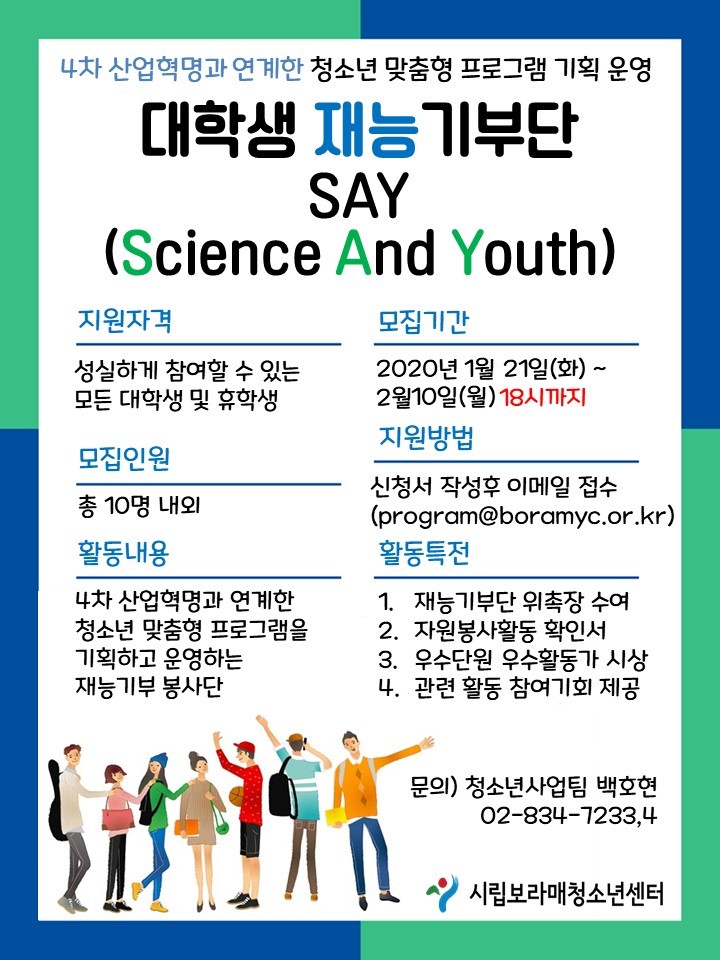 4차 산업혁명과 연계한 청소년 맞춤형 프로그램 기획 운영

대학생 재능기부단

SAY

(Science And Youth)

지원자격

성실하게 참여할 수 있는 모든 대학생 및 휴학생

모집인원

총 10명 내외

활동내용

4차 산업혁명과 연계한 청소년 맞춤형 프로그램을 기획하고 운영하는 재능기부 봉사단

모집기간

2020년 1월 21일(화) ~ 2월10일(월) 18시까지

지원방법

신청서 작성후 이메일 접수 (program@boramyc.or.kr)

활동특전

1. 재능기부단 위촉장 수여
2. 자원봉사활동 확인서
3. 우수단원 우수활동가 시상
4. 관련 활동 참여기회 제공

문의) 청소년사업팀 백호현
02-834-7233,4

시립보라매청소년센터